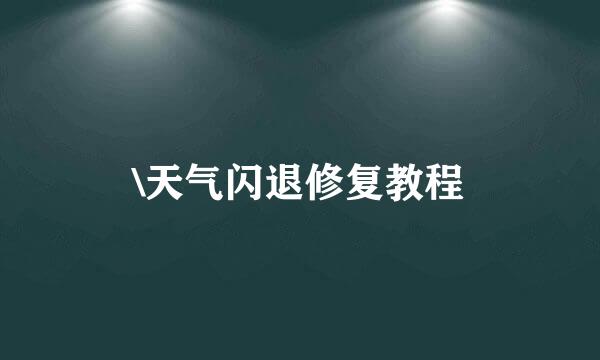 \天气闪退修复教程